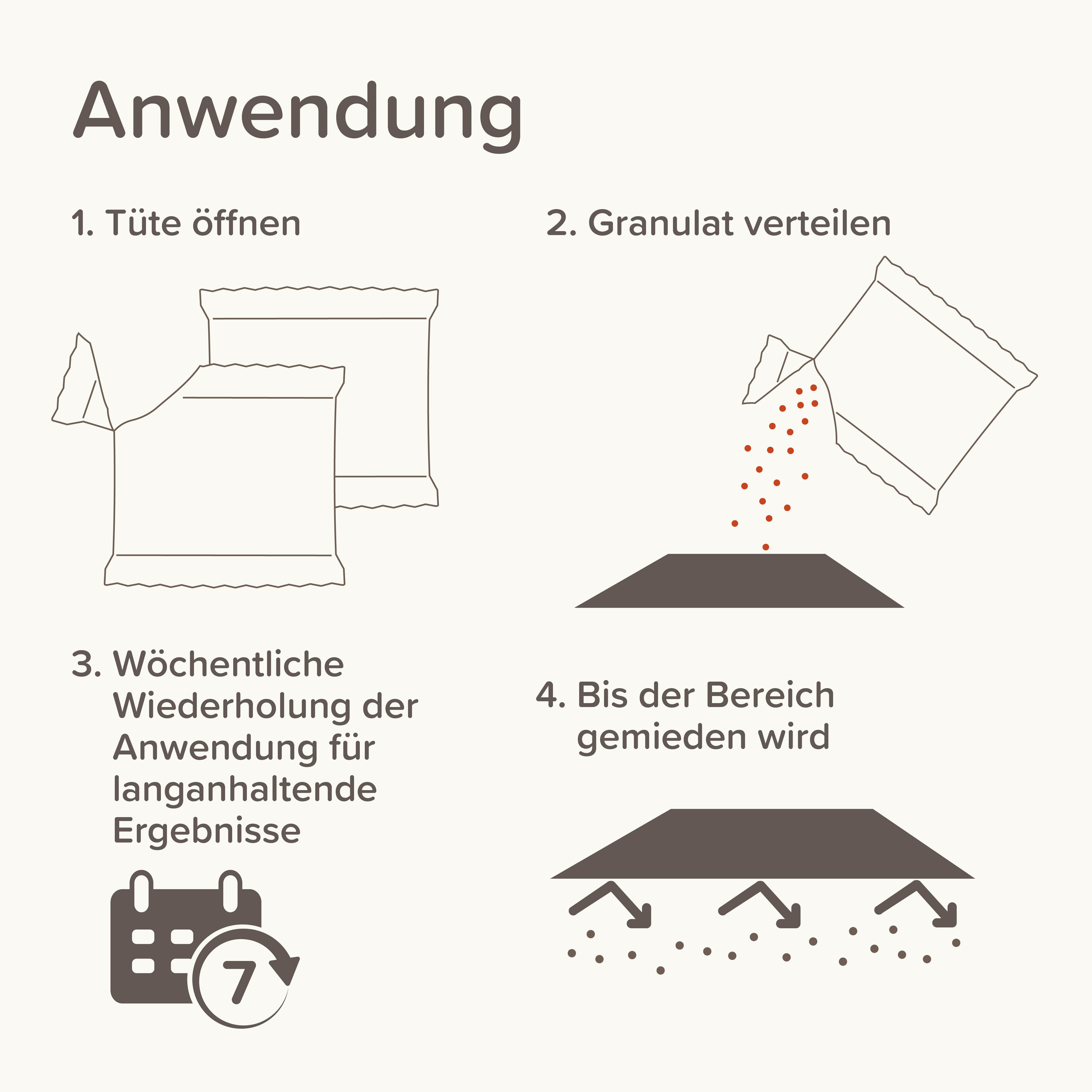 Anwendung

1. Tüte öffnen

2. Granulat verteilen

3. Wöchentliche Wiederholung der Anwendung für langanhaltende Ergebnisse

7

4. Bis der Bereich gemieden wird